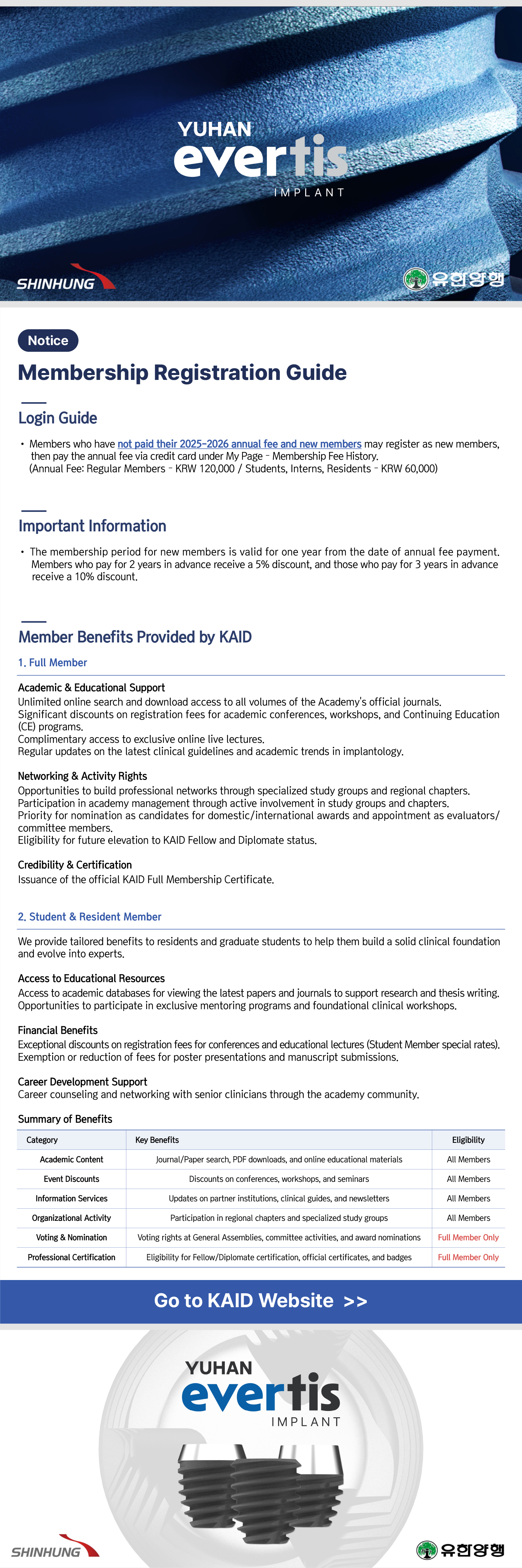 YUHAN
evertis
IMPLANT

SHINHUNG

유한양행

Notice

Membership Registration Guide

Login Guide

• Members who have not paid their 2025-2026 annual fee and new members may register as new members, then pay the annual fee via credit card under My Page - Membership Fee History. (Annual Fee: Regular Members - KRW 120,000 / Students, Interns, Residents - KRW 60,000)

Important Information

• The membership period for new members is valid for one year from the date of annual fee payment. Members who pay for 2 years in advance receive a 5% discount, and those who pay for 3 years in advance receive a 10% discount.

Member Benefits Provided by KAID

1. Full Member

Academic & Educational Support
Unlimited online search and download access to all volumes of the Academy's official journals.
Significant discounts on registration fees for academic conferences, workshops, and Continuing Education (CE) programs.
Complimentary access to exclusive online live lectures.
Regular updates on the latest clinical guidelines and academic trends in implantology.

Networking & Activity Rights
Opportunities to build professional networks through specialized study groups and regional chapters.
Participation in academy management through active involvement in study groups and chapters.
Priority for nomination as candidates for domestic/international awards and appointment as evaluators/committee members.
Eligibility for future elevation to KAID Fellow and Diplomate status.

Credibility & Certification
Issuance of the official KAID Full Membership Certificate.

2. Student & Resident Member

We provide tailored benefits to residents and graduate students to help them build a solid clinical foundation and evolve into experts.

Access to Educational Resources
Access to academic databases for viewing the latest papers and journals to support research and thesis writing.
Opportunities to participate in exclusive mentoring programs and foundational clinical workshops.

Financial Benefits
Exceptional discounts on registration fees for conferences and educational lectures (Student Member special rates).
Exemption or reduction of fees for poster presentations and manuscript submissions.

Career Development Support
Career counseling and networking with senior clinicians through the academy community.

Summary of Benefits

| Category | Key Benefits | Eligibility |
|---|---|---|
| Academic Content | Journal/Paper search, PDF downloads, and online educational materials | All Members |
| Event Discounts | Discounts on conferences, workshops, and seminars | All Members |
| Information Services | Updates on partner institutions, clinical guides, and newsletters | All Members |
| Organizational Activity | Participation in regional chapters and specialized study groups | All Members |
| Voting & Nomination | Voting rights at General Assemblies, committee activities, and award nominations | Full Member Only |
| Professional Certification | Eligibility for Fellow/Diplomate certification, official certificates, and badges | Full Member Only |

Go to KAID Website >>

YUHAN
evertis
IMPLANT

SHINHUNG

유한양행